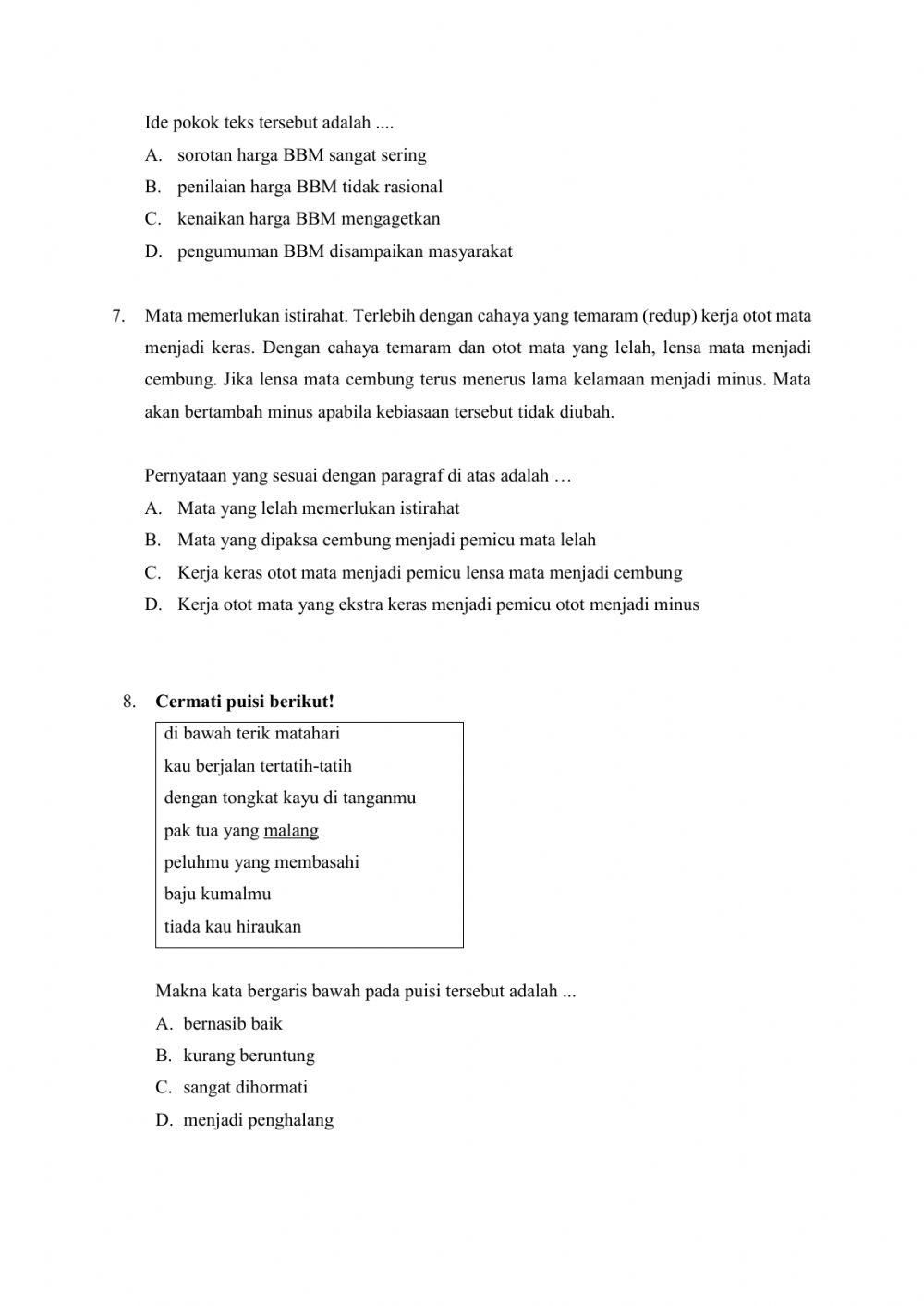 Ide pokok teks tersebut adalah ....
A. sorotan harga BBM sangat sering
B. penilaian harga BBM tidak rasional
C. kenaikan harga BBM mengagetkan
D. pengumuman BBM disampaikan masyarakat

7. Mata memerlukan istirahat. Terlebih dengan cahaya yang temaram (redup) kerja otot mata menjadi keras. Dengan cahaya temaram dan otot mata yang lelah, lensa mata menjadi cembung. Jika lensa mata cembung terus menerus lama kelamaan menjadi minus. Mata akan bertambah minus apabila kebiasaan tersebut tidak diubah.

Pernyataan yang sesuai dengan paragraf di atas adalah …
A. Mata yang lelah memerlukan istirahat
B. Mata yang dipaksa cembung menjadi pemicu mata lelah
C. Kerja keras otot mata menjadi pemicu lensa mata menjadi cembung
D. Kerja otot mata yang ekstra keras menjadi pemicu otot menjadi minus

8. Cermati puisi berikut!
di bawah terik matahari
kau berjalan tertatih-tatih
dengan tongkat kayu di tanganmu
pak tua yang malang
peluhmu yang membasahi
baju kumalmu
tiada kau hiraukan

Makna kata bergaris bawah pada puisi tersebut adalah ...
A. bernasib baik
B. kurang beruntung
C. sangat dihormati
D. menjadi penghalang